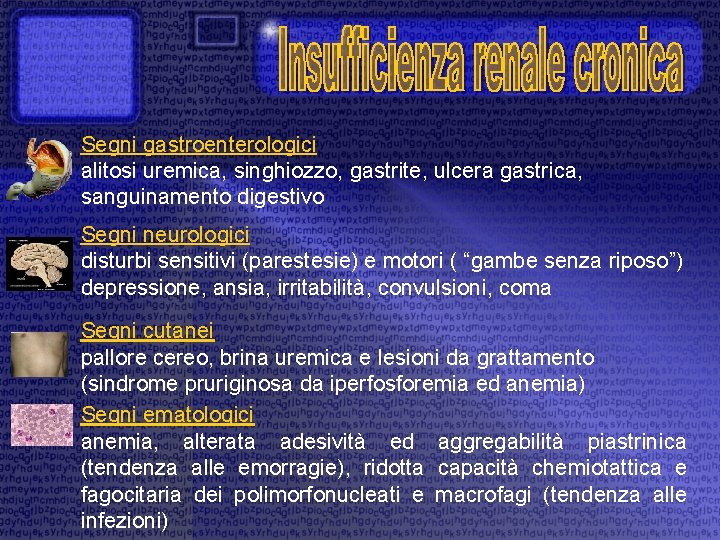 Insufficienza renale cronica

Segni gastroenterologici
alitosi uremica, singhiozzo, gastrite, ulcera gastrica, sanguinamento digestivo

Segni neurologici
disturbi sensitivi (parestesie) e motori ( “gambe senza riposo”) depressione, ansia, irritabilità, convulsioni, coma

Segni cutanei
pallore cereo, brina uremica e lesioni da grattamento (sindrome pruriginosa da iperfosforemia ed anemia)

Segni ematologici
anemia, alterata adesività ed aggregabilità piastrinica (tendenza alle emorragie), ridotta capacità chemiotattica e fagocitaria dei polimorfonucleati e macrofagi (tendenza alle infezioni)